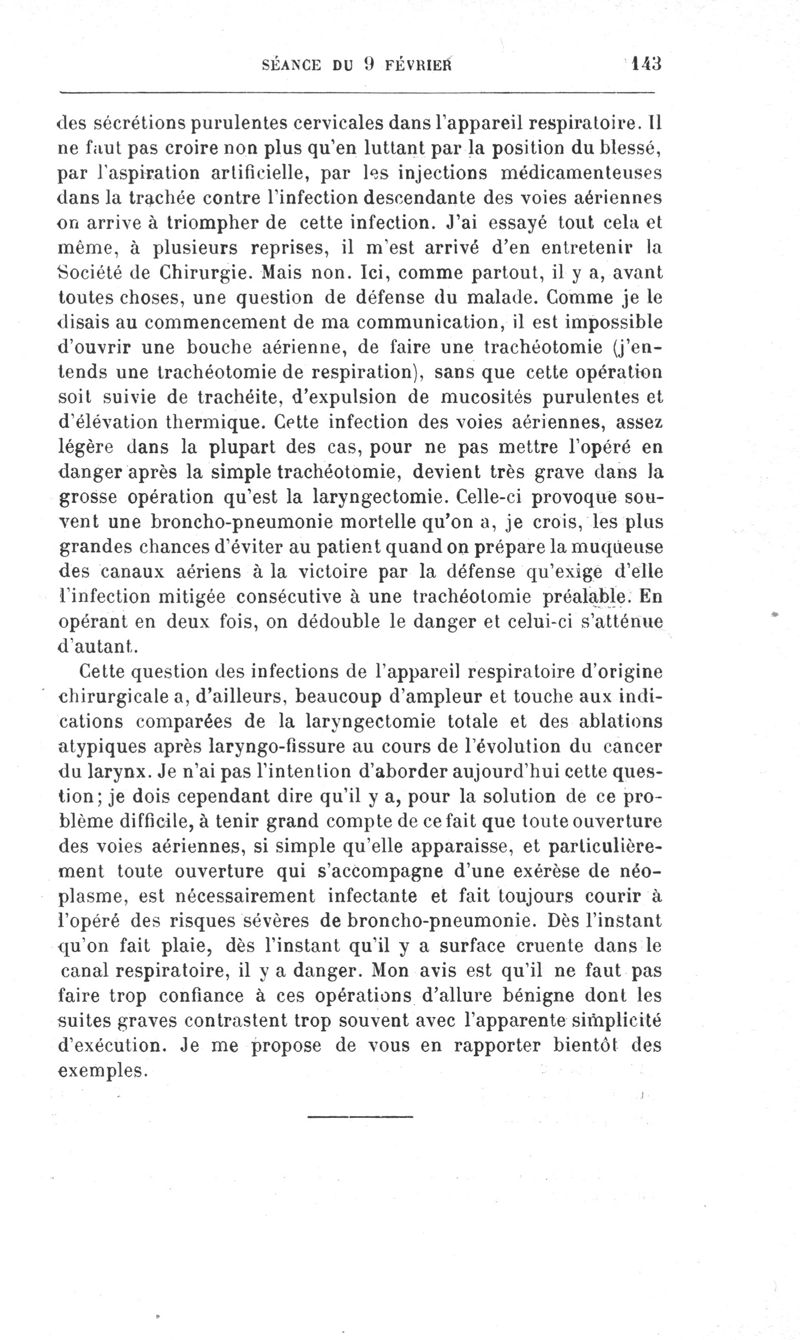 SÉANCE DU 9 FÉVRIER 143

des sécrétions purulentes cervicales dans l'appareil respiratoire. Il ne faut pas croire non plus qu'en luttant par la position du blessé, par l'aspiration artificielle, par les injections médicamenteuses dans la trachée contre l'infection descendante des voies aériennes on arrive à triompher de cette infection. J'ai essayé tout cela et même, à plusieurs reprises, il m'est arrivé d'en entretenir la Société de Chirurgie. Mais non. Ici, comme partout, il y a, avant toutes choses, une question de défense du malade. Comme je le disais au commencement de ma communication, il est impossible d'ouvrir une bouche aérienne, de faire une trachéotomie (j'entends une trachéotomie de respiration), sans que cette opération soit suivie de trachéite, d'expulsion de mucosités purulentes et d'élévation thermique. Cette infection des voies aériennes, assez légère dans la plupart des cas, pour ne pas mettre l'opéré en danger après la simple trachéotomie, devient très grave dans la grosse opération qu'est la laryngectomie. Celle-ci provoque souvent une broncho-pneumonie mortelle qu'on a, je crois, les plus grandes chances d'éviter au patient quand on prépare la muqueuse des canaux aériens à la victoire par la défense qu'exige d'elle l'infection mitigée consécutive à une trachéotomie préalable. En opérant en deux fois, on dédouble le danger et celui-ci s'atténue d'autant.

Cette question des infections de l'appareil respiratoire d'origine chirurgicale a, d'ailleurs, beaucoup d'ampleur et touche aux indications comparées de la laryngectomie totale et des ablations atypiques après laryngo-fissure au cours de l'évolution du cancer du larynx. Je n'ai pas l'intention d'aborder aujourd'hui cette question; je dois cependant dire qu'il y a, pour la solution de ce problème difficile, à tenir grand compte de ce fait que toute ouverture des voies aériennes, si simple qu'elle apparaisse, et particulièrement toute ouverture qui s'accompagne d'une exérèse de néoplasme, est nécessairement infectante et fait toujours courir à l'opéré des risques sévères de broncho-pneumonie. Dès l'instant qu'on fait plaie, dès l'instant qu'il y a surface cruente dans le canal respiratoire, il y a danger. Mon avis est qu'il ne faut pas faire trop confiance à ces opérations d'allure bénigne dont les suites graves contrastent trop souvent avec l'apparente simplicité d'exécution. Je me propose de vous en rapporter bientôt des exemples.